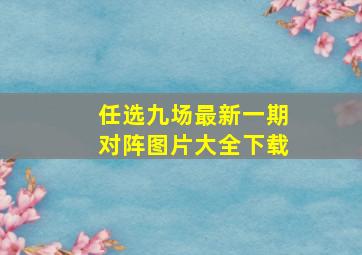 任选九场最新一期
对阵图片大全下载